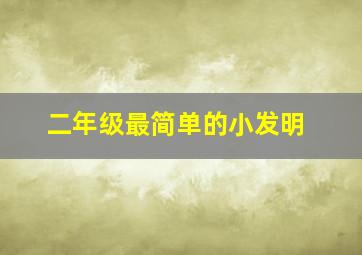 二年级最简单的小发明